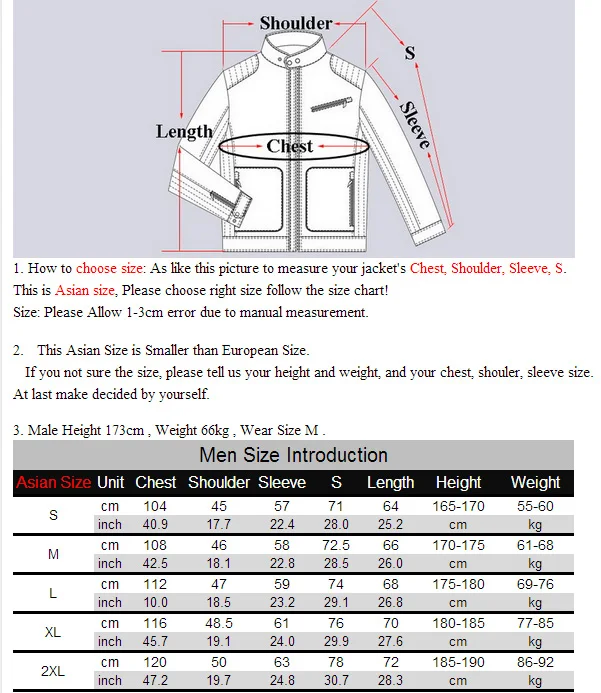 Shoulder
S
Sleeve
Length
Chest

1. How to choose size: As like this picture to measure your jacket's Chest, Shoulder, Sleeve, S.
This is Asian size, Please choose right size follow the size chart!
Size: Please Allow 1-3cm error due to manual measurement.

2. This Asian Size is Smaller than European Size.
If you not sure the size, please tell us your height and weight, and your chest, shouler, sleeve size.
At last make decided by yourself.

3. Male Height 173cm , Weight 66kg , Wear Size M .

Men Size Introduction

| Asian Size | Unit | Chest | Shoulder | Sleeve | S | Length | Height | Weight |
|---|---|---|---|---|---|---|---|---|
| S | cm | 104 | 45 | 57 | 71 | 64 | 165-170 | 55-60 |
| | inch | 40.9 | 17.7 | 22.4 | 28.0 | 25.2 | cm | kg |
| M | cm | 108 | 46 | 58 | 72.5 | 66 | 170-175 | 61-68 |
| | inch | 42.5 | 18.1 | 22.8 | 28.5 | 26.0 | cm | kg |
| L | cm | 112 | 47 | 59 | 74 | 68 | 175-180 | 69-76 |
| | inch | 10.0 | 18.5 | 23.2 | 29.1 | 26.8 | cm | kg |
| XL | cm | 116 | 48.5 | 61 | 76 | 70 | 180-185 | 77-85 |
| | inch | 45.7 | 19.1 | 24.0 | 29.9 | 27.6 | cm | kg |
| 2XL | cm | 120 | 50 | 63 | 78 | 72 | 185-190 | 86-92 |
| | inch | 47.2 | 19.7 | 24.8 | 30.7 | 28.3 | cm | kg |